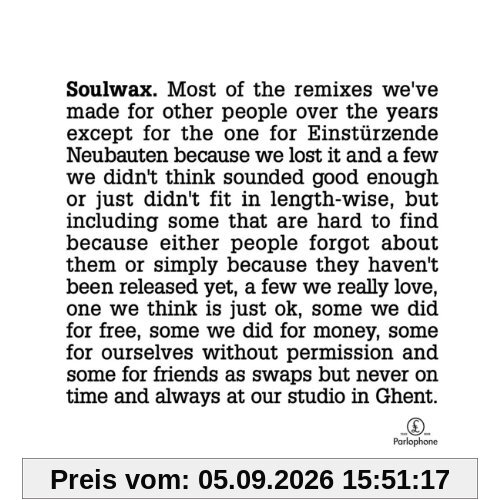 **Soulwax.** Most of the remixes we've made for other people over the years except for the one for Einstürzende Neubauten because we lost it and a few we didn't think sounded good enough or just didn't fit in length-wise, but including some that are hard to find because either people forgot about them or simply because they haven't been released yet, a few we really love, one we think is just ok, some we did for free, some we did for money, some for ourselves without permission and some for friends as swaps but never on time and always at our studio in Ghent.

Parlophone

Preis vom: 05.09.2026 15:51:17